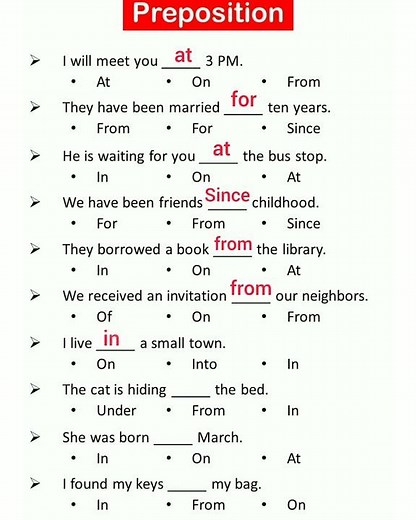 Preposition

➢ I will meet you at 3 PM.
• At • On • From

➢ They have been married for ten years.
• From • For • Since

➢ He is waiting for you at the bus stop.
• In • On • At

➢ We have been friends Since childhood.
• For • From • Since

➢ They borrowed a book from the library.
• In • On • At

➢ We received an invitation from our neighbors.
• Of • On • From

➢ I live in a small town.
• On • Into • In

➢ The cat is hiding _____ the bed.
• Under • From • In

➢ She was born _____ March.
• In • On • At

➢ I found my keys _____ my bag.
• In • From • On